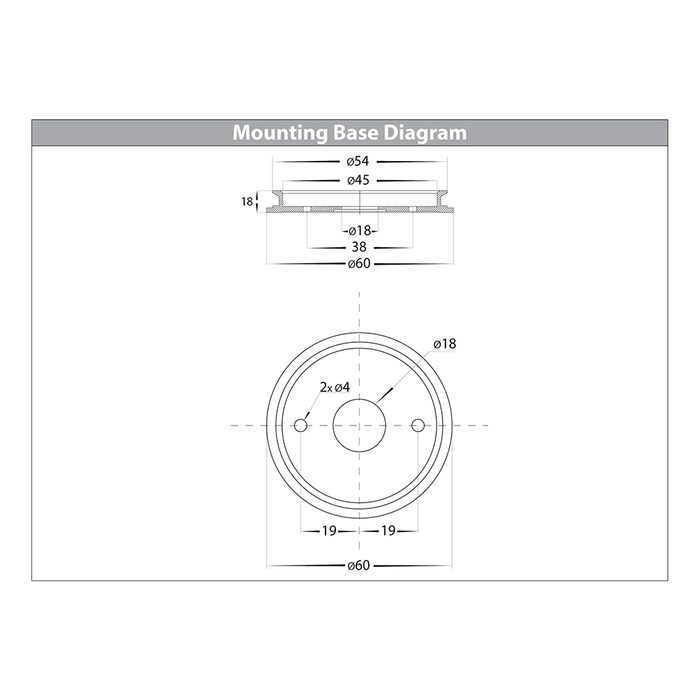 Mounting Base Diagram

ø54

ø45

18

ø18

38

ø60

ø18

2x ø4

19

19

ø60